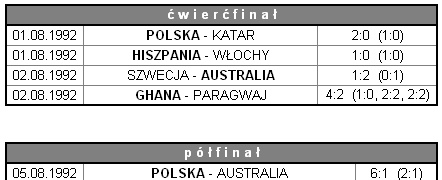 | ćwierćfinał | | |
|---|---|---|
| 01.08.1992 | **POLSKA** - KATAR | 2:0 (1:0) |
| 01.08.1992 | **HISZPANIA** - WŁOCHY | 1:0 (1:0) |
| 02.08.1992 | SZWECJA - **AUSTRALIA** | 1:2 (0:1) |
| 02.08.1992 | **GHANA** - PARAGWAJ | 4:2 (1:0, 2:2, 2:2) |

| półfinał | | |
|---|---|---|
| 05.08.1992 | **POLSKA** - AUSTRALIA | 6:1 (2:1) |